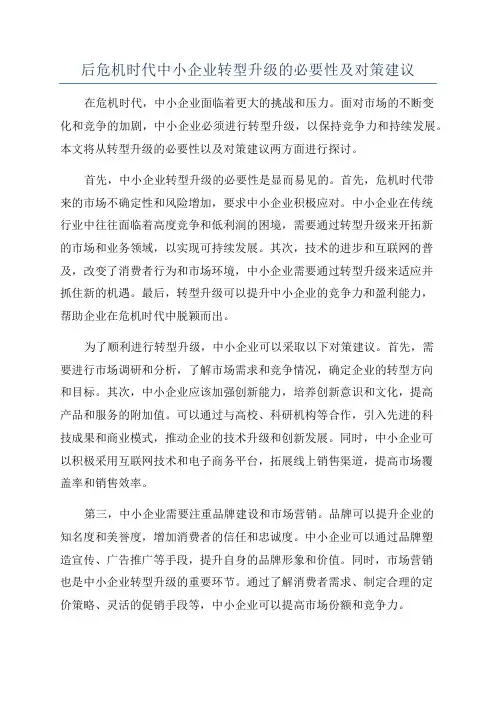 后危机时代中小企业转型升级的必要性及对策建议

在危机时代，中小企业面临着更大的挑战和压力。面对市场的不断变化和竞争的加剧，中小企业必须进行转型升级，以保持竞争力和持续发展。本文将从转型升级的必要性以及对策建议两方面进行探讨。

首先，中小企业转型升级的必要性是显而易见的。首先，危机时代带来的市场不确定性和风险增加，要求中小企业积极应对。中小企业在传统行业中往往面临着高度竞争和低利润的困境，需要通过转型升级来开拓新的市场和业务领域，以实现可持续发展。其次，技术的进步和互联网的普及，改变了消费者行为和市场环境，中小企业需要通过转型升级来适应并抓住新的机遇。最后，转型升级可以提升中小企业的竞争力和盈利能力，帮助企业在危机时代中脱颖而出。

为了顺利进行转型升级，中小企业可以采取以下对策建议。首先，需要进行市场调研和分析，了解市场需求和竞争情况，确定企业的转型方向和目标。其次，中小企业应该加强创新能力，培养创新意识和文化，提高产品和服务的附加值。可以通过与高校、科研机构等合作，引入先进的科技成果和商业模式，推动企业的技术升级和创新发展。同时，中小企业可以积极采用互联网技术和电子商务平台，拓展线上销售渠道，提高市场覆盖率和销售效率。

第三，中小企业需要注重品牌建设和市场营销。品牌可以提升企业的知名度和美誉度，增加消费者的信任和忠诚度。中小企业可以通过品牌塑造宣传、广告推广等手段，提升自身的品牌形象和价值。同时，市场营销也是中小企业转型升级的重要环节。通过了解消费者需求、制定合理的定价策略、灵活的促销手段等，中小企业可以提高市场份额和竞争力。